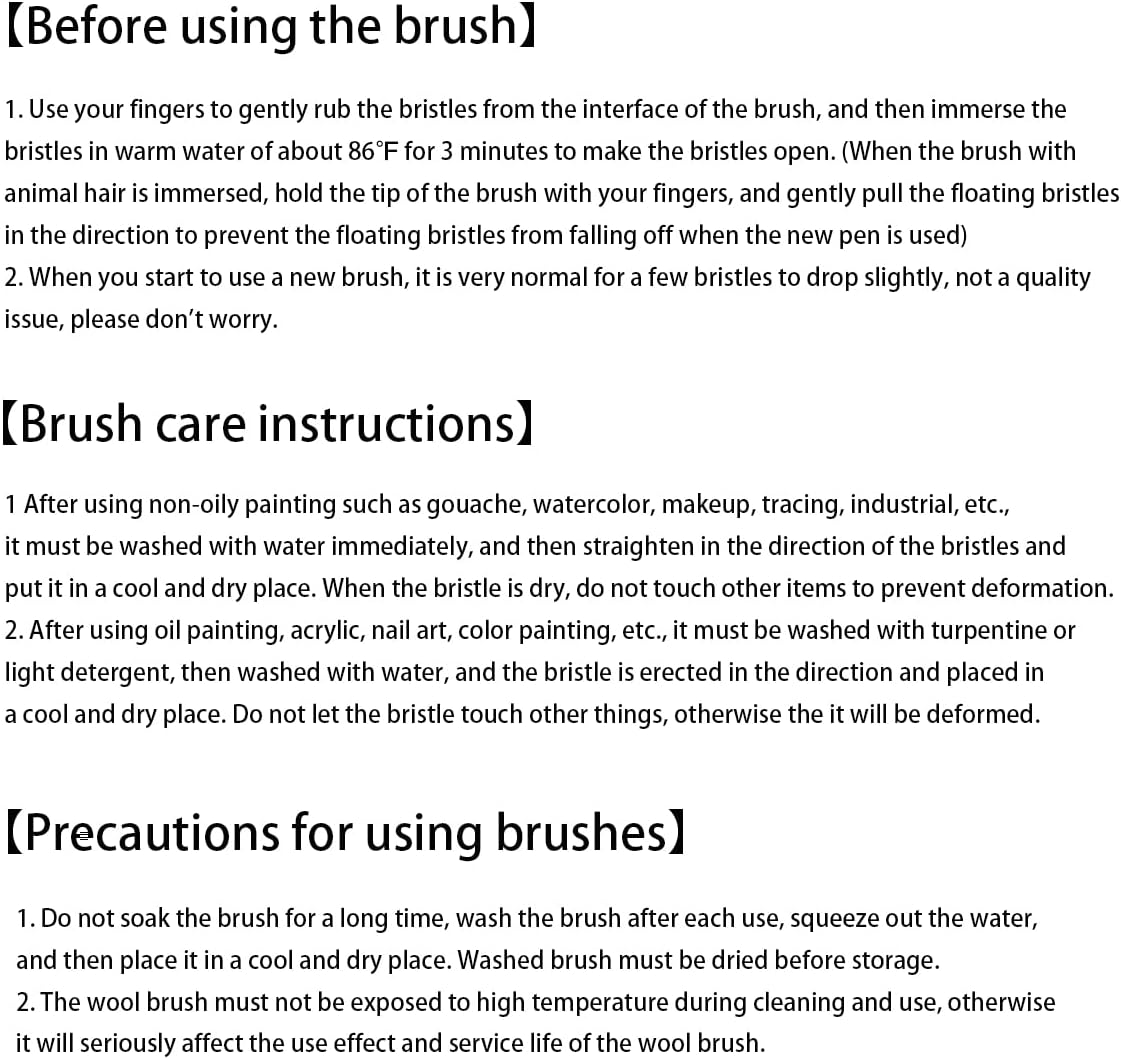 【Before using the brush】

1. Use your fingers to gently rub the bristles from the interface of the brush, and then immerse the bristles in warm water of about 86°F for 3 minutes to make the bristles open. (When the brush with animal hair is immersed, hold the tip of the brush with your fingers, and gently pull the floating bristles in the direction to prevent the floating bristles from falling off when the new pen is used)
2. When you start to use a new brush, it is very normal for a few bristles to drop slightly, not a quality issue, please don't worry.

【Brush care instructions】

1 After using non-oily painting such as gouache, watercolor, makeup, tracing, industrial, etc., it must be washed with water immediately, and then straighten in the direction of the bristles and put it in a cool and dry place. When the bristle is dry, do not touch other items to prevent deformation.
2. After using oil painting, acrylic, nail art, color painting, etc., it must be washed with turpentine or light detergent, then washed with water, and the bristle is erected in the direction and placed in a cool and dry place. Do not let the bristle touch other things, otherwise the it will be deformed.

【Precautions for using brushes】

1. Do not soak the brush for a long time, wash the brush after each use, squeeze out the water, and then place it in a cool and dry place. Washed brush must be dried before storage.
2. The wool brush must not be exposed to high temperature during cleaning and use, otherwise it will seriously affect the use effect and service life of the wool brush.